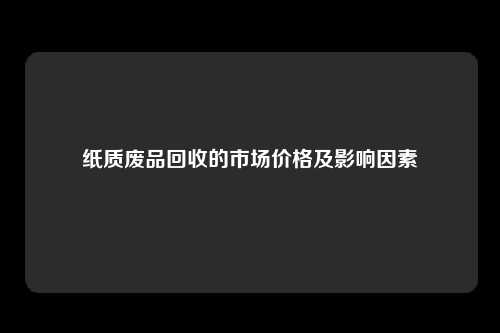 纸质废品回收的市场价格及影响因素